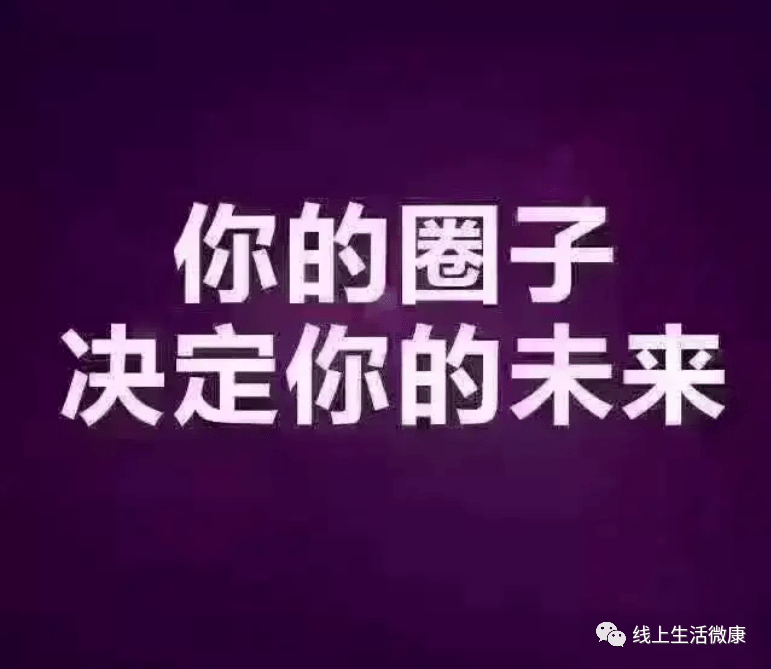 你的圈子
决定你的未来

线上生活微康